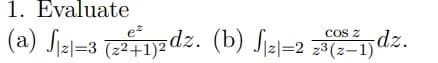 1. Evaluate

(a) $\int_{|z|=3} \frac{e^z}{(z^2+1)^2} dz$. (b) $\int_{|z|=2} \frac{\cos z}{z^3(z-1)} dz$.